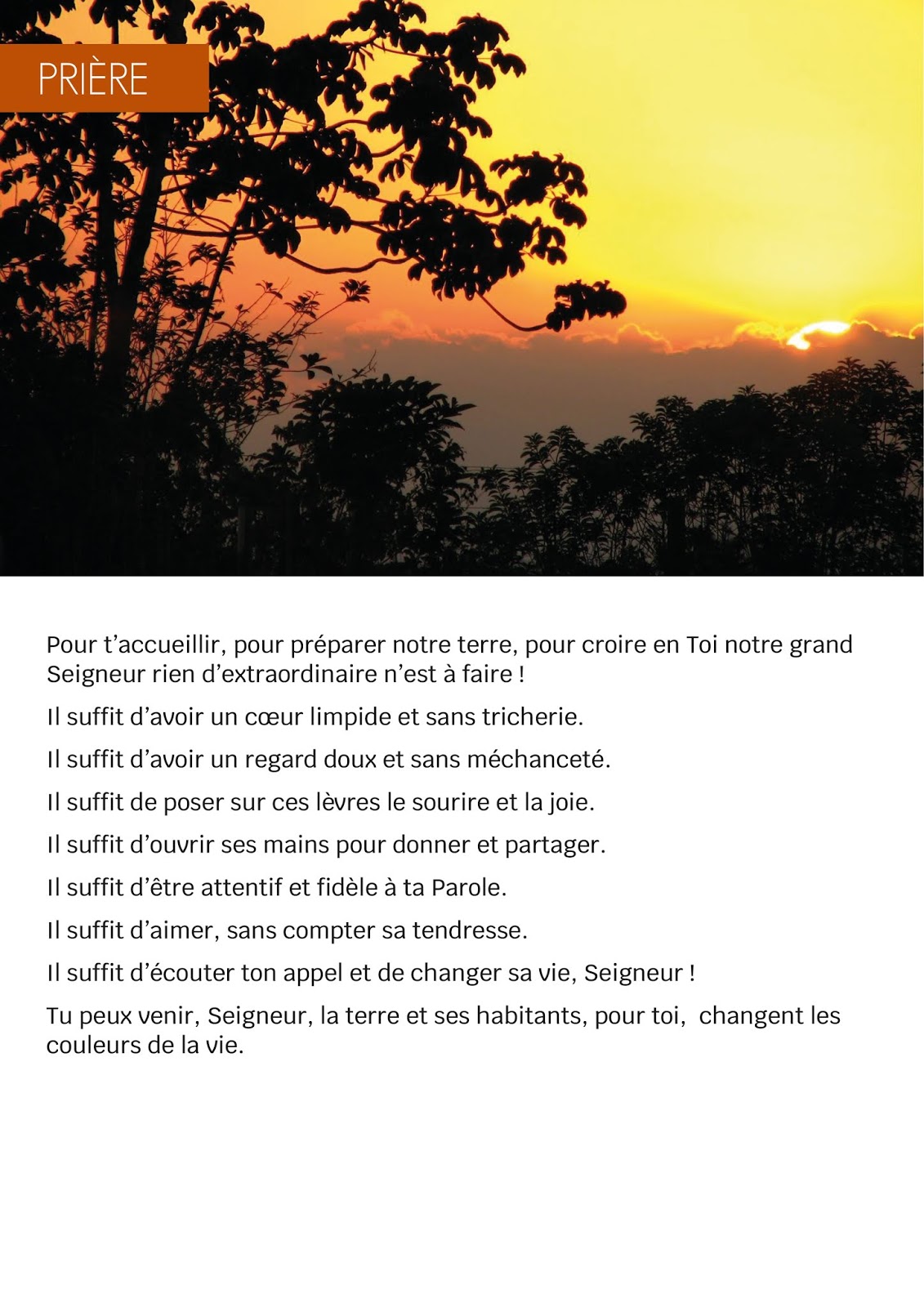 PRIÈRE

Pour t’accueillir, pour préparer notre terre, pour croire en Toi notre grand Seigneur rien d’extraordinaire n’est à faire !

Il suffit d’avoir un cœur limpide et sans tricherie.

Il suffit d’avoir un regard doux et sans méchanceté.

Il suffit de poser sur ces lèvres le sourire et la joie.

Il suffit d’ouvrir ses mains pour donner et partager.

Il suffit d’être attentif et fidèle à ta Parole.

Il suffit d’aimer, sans compter sa tendresse.

Il suffit d’écouter ton appel et de changer sa vie, Seigneur !

Tu peux venir, Seigneur, la terre et ses habitants, pour toi, changent les couleurs de la vie.